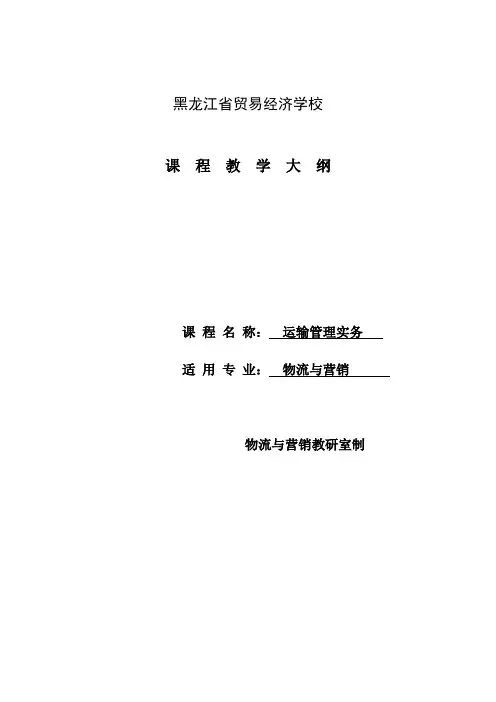 黑龙江省贸易经济学校

课 程 教 学 大 纲

课 程 名 称： 运输管理实务

适 用 专 业： 物流与营销

物流与营销教研室制